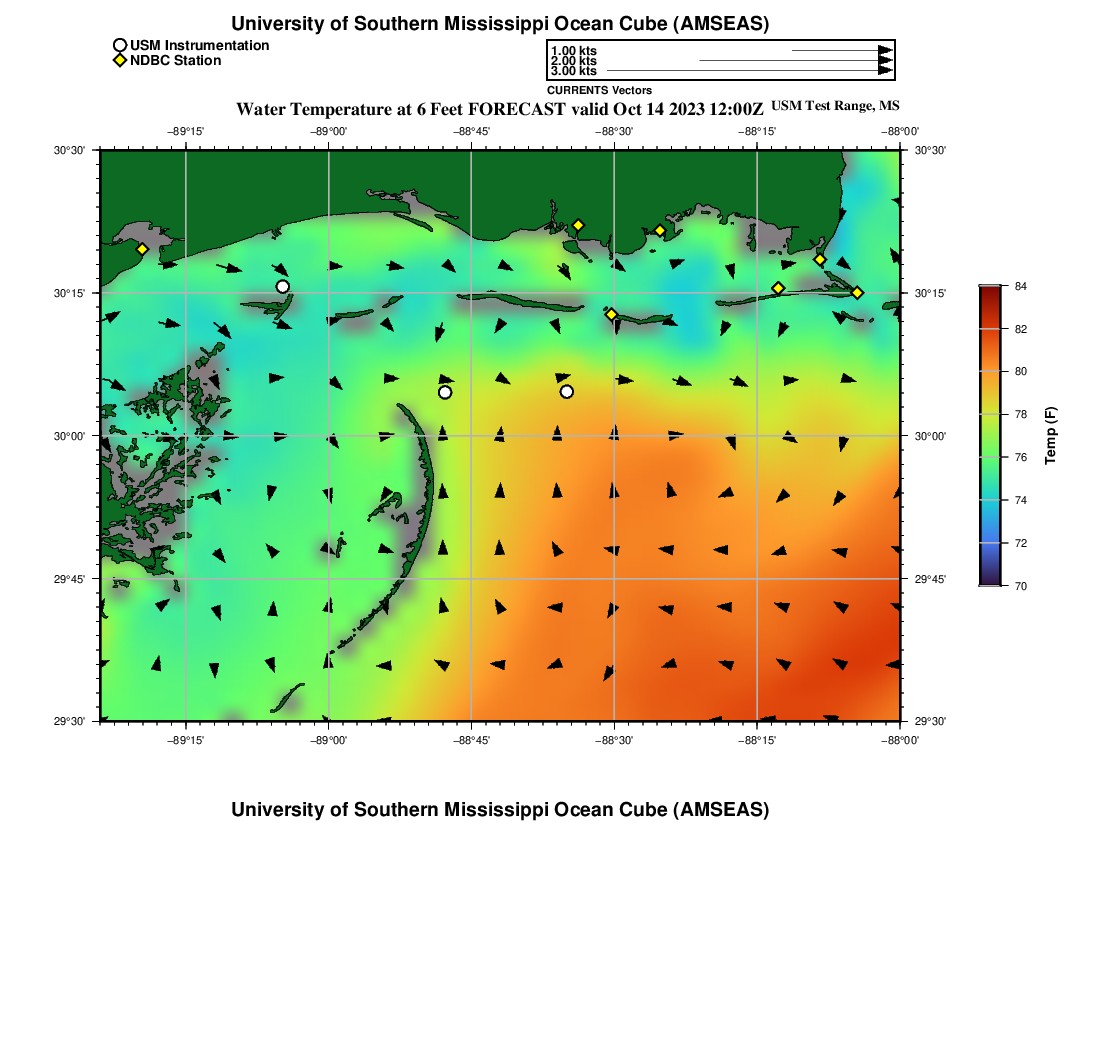 University of Southern Mississippi Ocean Cube (AMSEAS)

USM Instrumentation
NDBC Station

1.00 kts
2.00 kts
3.00 kts
CURRENTS Vectors

Water Temperature at 6 Feet FORECAST valid Oct 14 2023 12:00Z USM Test Range, MS

−89°15' −89°00' −88°45' −88°30' −88°15' −88°00'

30°30'
30°15'
30°00'
29°45'
29°30'

30°30'
30°15'
30°00'
29°45'
29°30'

−89°15' −89°00' −88°45' −88°30' −88°15' −88°00'

84
82
80
78
76
74
72
70
Temp (F)

University of Southern Mississippi Ocean Cube (AMSEAS)